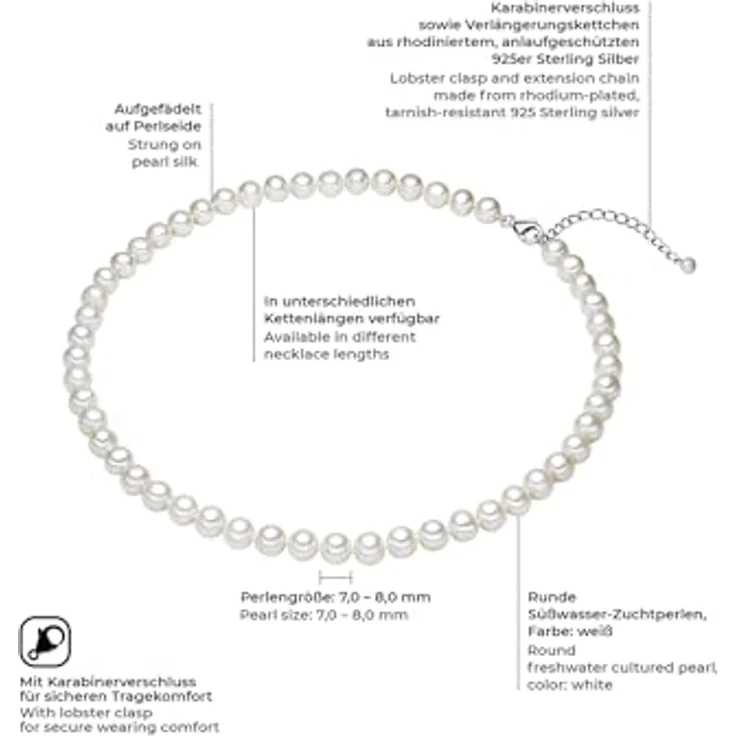 Karabinerverschluss sowie Verlängerungskettchen aus rhodiniertem, anlaufgeschützten 925er Sterling Silber

Lobster clasp and extension chain made from rhodium-plated, tarnish-resistant 925 Sterling silver

Aufgefädelt auf Perlseide

Strung on pearl silk

In unterschiedlichen Kettenlängen verfügbar

Available in different necklace lengths

Perlengröße: 7,0 – 8,0 mm

Pearl size: 7,0 – 8,0 mm

Runde Süßwasser-Zuchtperlen, Farbe: weiß

Round freshwater cultured pearl, color: white

Mit Karabinerverschluss für sicheren Tragekomfort

With lobster clasp for secure wearing comfort